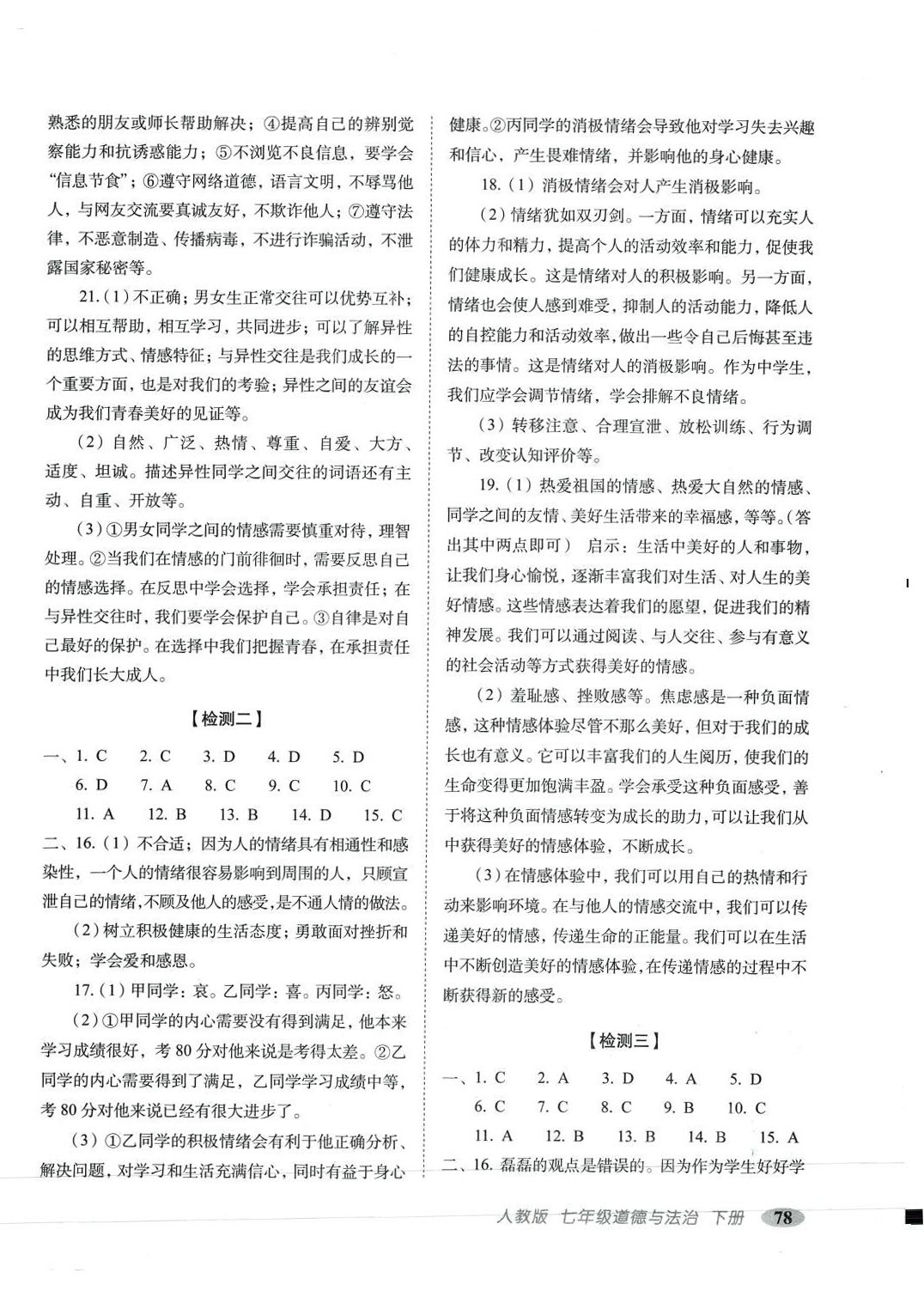 熟悉的朋友或师长帮助解决；④提高自己的辨别觉察能力和抗诱惑能力；⑤不浏览不良信息，要学会“信息节食”；⑥遵守网络道德，语言文明，不辱骂他人，与网友交流要真诚友好，不欺诈他人；⑦遵守法律，不恶意制造、传播病毒，不进行诈骗活动，不泄露国家秘密等。

21.（1）不正确；男女生正常交往可以优势互补；可以相互帮助，相互学习，共同进步；可以了解异性的思维方式、情感特征；与异性交往是我们成长的一个重要方面，也是对我们的考验；异性之间的友谊会成为我们青春美好的见证等。

（2）自然、广泛、热情、尊重、自爱、大方、适度、坦诚。描述异性同学之间交往的词语还有主动、自重、开放等。

（3）①男女同学之间的情感需要慎重对待，理智处理。②当我们在情感的门前徘徊时，需要反思自己的情感选择。在反思中学会选择，学会承担责任；在与异性交往时，我们要学会保护自己。③自律是对自己最好的保护。在选择中我们把握青春，在承担责任中我们长大成人。

【检测二】

一、1. C 2. C 3. D 4. D 5. D
6. D 7. A 8. C 9. C 10. C
11. A 12. B 13. B 14. D 15. C

二、16.（1）不合适；因为人的情绪具有相通性和感染性，一个人的情绪很容易影响到周围的人，只顾宣泄自己的情绪，不顾及他人的感受，是不通人情的做法。

（2）树立积极健康的生活态度；勇敢面对挫折和失败；学会爱和感恩。

17.（1）甲同学：哀。乙同学：喜。丙同学：怒。

（2）①甲同学的内心需要没有得到满足，他本来学习成绩很好，考 80 分对他来说是考得太差。②乙同学的内心需要得到了满足，乙同学学习成绩中等，考 80 分对他来说已经有很大进步了。

（3）①乙同学的积极情绪会有利于他正确分析、解决问题，对学习和生活充满信心，同时有益于身心健康。②丙同学的消极情绪会导致他对学习失去兴趣和信心，产生畏难情绪，并影响他的身心健康。

18.（1）消极情绪会对人产生消极影响。

（2）情绪犹如双刃剑。一方面，情绪可以充实人的体力和精力，提高个人的活动效率和能力，促使我们健康成长。这是情绪对人的积极影响。另一方面，情绪也会使人感到难受，抑制人的活动能力，降低人的自控能力和活动效率，做出一些令自己后悔甚至违法的事情。这是情绪对人的消极影响。作为中学生，我们应学会调节情绪，学会排解不良情绪。

（3）转移注意、合理宣泄、放松训练、行为调节、改变认知评价等。

19.（1）热爱祖国的情感、热爱大自然的情感、同学之间的友情、美好生活带来的幸福感，等等。（答出其中两点即可） 启示：生活中美好的人和事物，让我们身心愉悦，逐渐丰富我们对生活、对人生的美好情感。这些情感表达着我们的愿望，促进我们的精神发展。我们可以通过阅读、与人交往、参与有意义的社会活动等方式获得美好的情感。

（2）羞耻感、挫败感等。焦虑感是一种负面情感，这种情感体验尽管不那么美好，但对于我们的成长也有意义。它可以丰富我们的人生阅历，使我们的生命变得更加饱满丰盈。学会承受这种负面感受，善于将这种负面情感转变为成长的助力，可以让我们从中获得美好的情感体验，不断成长。

（3）在情感体验中，我们可以用自己的热情和行动来影响环境。在与他人的情感交流中，我们可以传递美好的情感，传递生命的正能量。我们可以在生活中不断创造美好的情感体验，在传递情感的过程中不断获得新的感受。

【检测三】

一、1. C 2. A 3. D 4. A 5. D
6. C 7. C 8. C 9. B 10. C
11. A 12. B 13. B 14. B 15. A

二、16. 磊磊的观点是错误的。因为作为学生好好学

人教版 七年级道德与法治 下册 78